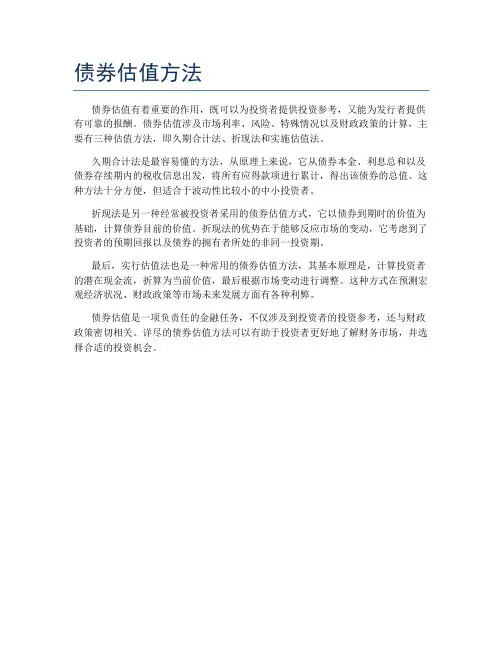 债券估值方法

债券估值有着重要的作用，既可以为投资者提供投资参考，又能为发行者提供有可靠的报酬。债券估值涉及市场利率、风险、特殊情况以及财政政策的计算，主要有三种估值方法，即久期合计法、折现法和实施估值法。

久期合计法是最容易懂的方法，从原理上来说，它从债券本金、利息总和以及债券存续期内的税收信息出发，将所有应得款项进行累计，得出该债券的总值。这种方法十分方便，但适合于波动性比较小的中小投资者。

折现法是另一种经常被投资者采用的债券估值方式，它以债券到期时的价值为基础，计算债券目前的价值。折现法的优势在于能够反应市场的变动，它考虑到了投资者的预期回报以及债券的拥有者所处的非同一投资期。

最后，实行估值法也是一种常用的债券估值方法，其基本原理是，计算投资者的潜在现金流，折算为当前价值，最后根据市场变动进行调整。这种方式在预测宏观经济状况、财政政策等市场未来发展方面有各种利弊。

债券估值是一项负责任的金融任务，不仅涉及到投资者的投资参考，还与财政政策密切相关。详尽的债券估值方法可以有助于投资者更好地了解财务市场，并选择合适的投资机会。